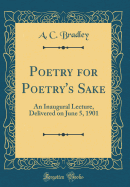 A. C. Bradley

Poetry for Poetry's Sake

An Inaugural Lecture, Delivered on June 5, 1901

Forgotten Books